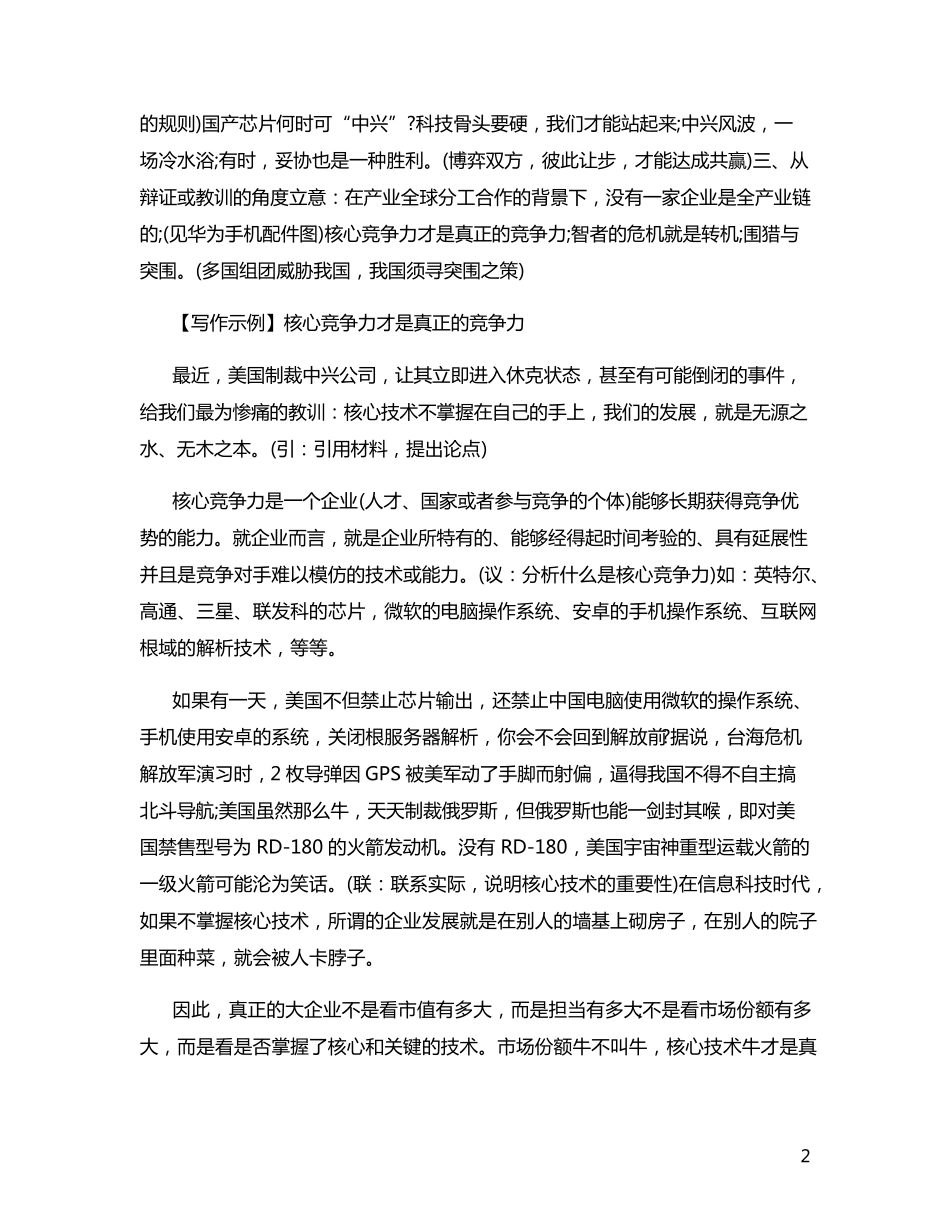 的规则)国产芯片何时可“中兴”?科技骨头要硬，我们才能站起来;中兴风波，一场冷水浴;有时，妥协也是一种胜利。(博弈双方，彼此让步，才能达成共赢)三、从辩证或教训的角度立意：在产业全球分工合作的背景下，没有一家企业是全产业链的;(见华为手机配件图)核心竞争力才是真正的竞争力;智者的危机就是转机;围猎与突围。(多国组团威胁我国，我国须寻突围之策)

【写作示例】核心竞争力才是真正的竞争力

最近，美国制裁中兴公司，让其立即进入休克状态，甚至有可能倒闭的事件，给我们最为惨痛的教训：核心技术不掌握在自己的手上，我们的发展，就是无源之水、无木之本。(引：引用材料，提出论点)

核心竞争力是一个企业(人才、国家或者参与竞争的个体)能够长期获得竞争优势的能力。就企业而言，就是企业所特有的、能够经得起时间考验的、具有延展性并且是竞争对手难以模仿的技术或能力。(议：分析什么是核心竞争力)如：英特尔、高通、三星、联发科的芯片，微软的电脑操作系统、安卓的手机操作系统、互联网根域的解析技术，等等。

如果有一天，美国不但禁止芯片输出，还禁止中国电脑使用微软的操作系统、手机使用安卓的系统，关闭根服务器解析，你会不会回到解放前?据说，台海危机解放军演习时，2 枚导弹因 GPS 被美军动了手脚而射偏，逼得我国不得不自主搞北斗导航;美国虽然那么牛，天天制裁俄罗斯，但俄罗斯也能一剑封其喉，即对美国禁售型号为 RD-180 的火箭发动机。没有 RD-180，美国宇宙神重型运载火箭的一级火箭可能沦为笑话。(联：联系实际，说明核心技术的重要性)在信息科技时代，如果不掌握核心技术，所谓的企业发展就是在别人的墙基上砌房子，在别人的院子里面种菜，就会被人卡脖子。

因此，真正的大企业不是看市值有多大，而是担当有多大不是看市场份额有多大，而是看是否掌握了核心和关键的技术。市场份额牛不叫牛，核心技术牛才是真

2